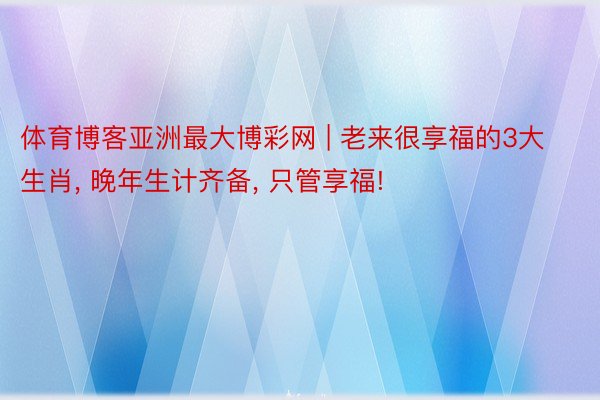 体育博客亚洲最大博彩网 | 老来很享福的3大生肖, 晚年生计齐备, 只管享福!